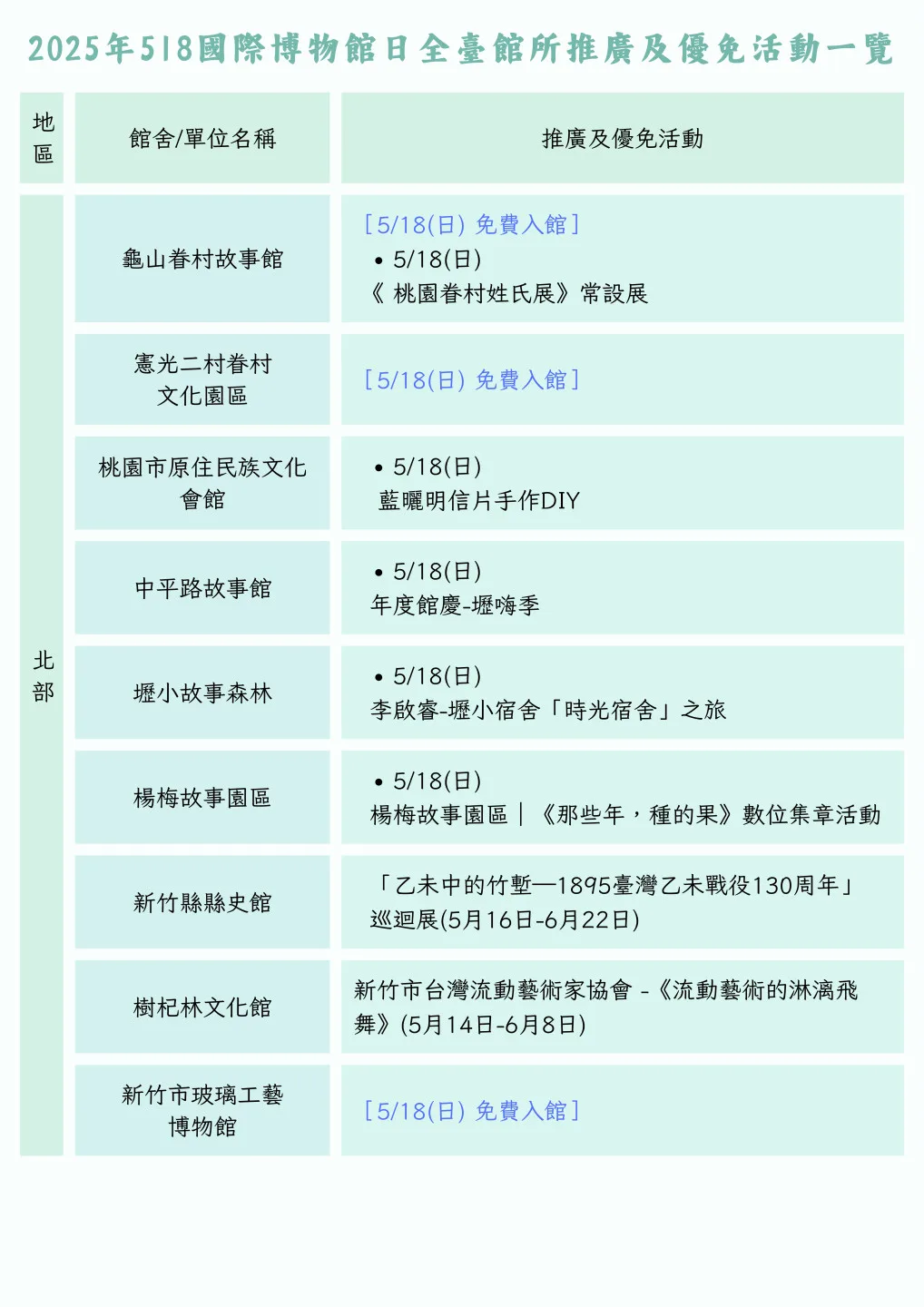 2025年518國際博物館日全臺館所推廣及優免活動一覽

| 地區 | 館舍/單位名稱 | 推廣及優免活動 |
|---|---|---|
| 北部 | 龜山眷村故事館 | [5/18(日) 免費入館] • 5/18(日) 《 桃園眷村姓氏展》常設展 |
| | 憲光二村眷村文化園區 | [5/18(日) 免費入館] |
| | 桃園市原住民族文化會館 | • 5/18(日) 藍曬明信片手作DIY |
| | 中平路故事館 | • 5/18(日) 年度館慶-壢嗨季 |
| | 壢小故事森林 | • 5/18(日) 李啟睿-壢小宿舍「時光宿舍」之旅 |
| | 楊梅故事園區 | • 5/18(日) 楊梅故事園區｜《那些年，種的果》數位集章活動 |
| | 新竹縣縣史館 | 「乙未中的竹塹—1895臺灣乙未戰役130周年」巡迴展(5月16日-6月22日) |
| | 樹杞林文化館 | 新竹市台灣流動藝術家協會 -《流動藝術的淋漓飛舞》(5月14日-6月8日) |
| | 新竹市玻璃工藝博物館 | [5/18(日) 免費入館] |